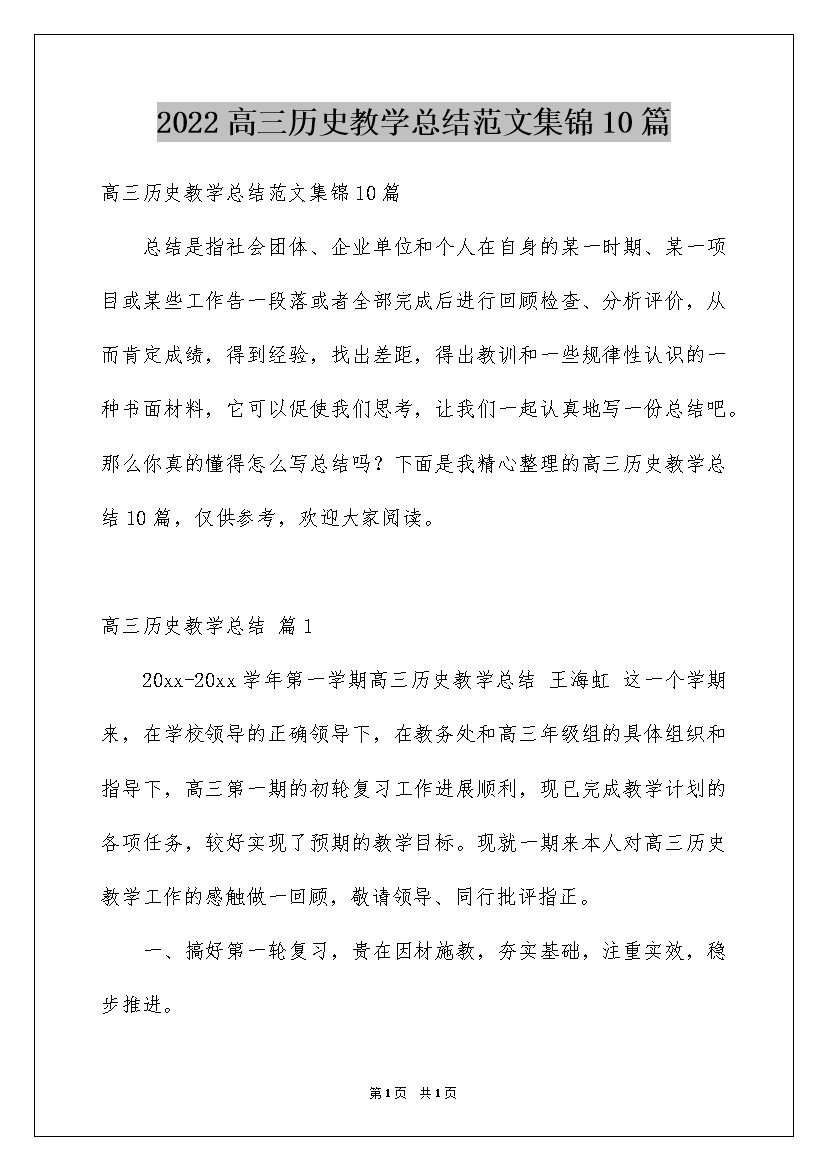 2022高三历史教学总结范文集锦10篇

高三历史教学总结范文集锦10篇

总结是指社会团体、企业单位和个人在自身的某一时期、某一项目或某些工作告一段落或者全部完成后进行回顾检查、分析评价，从而肯定成绩，得到经验，找出差距，得出教训和一些规律性认识的一种书面材料，它可以促使我们思考，让我们一起认真地写一份总结吧。那么你真的懂得怎么写总结吗？下面是我精心整理的高三历史教学总结10篇，仅供参考，欢迎大家阅读。

高三历史教学总结 篇1

20xx-20xx学年第一学期高三历史教学总结 王海虹 这一个学期来，在学校领导的正确领导下，在教务处和高三年级组的具体组织和指导下，高三第一期的初轮复习工作进展顺利，现已完成教学计划的各项任务，较好实现了预期的教学目标。现就一期来本人对高三历史教学工作的感触做一回顾，敬请领导、同行批评指正。

一、搞好第一轮复习，贵在因材施教，夯实基础，注重实效，稳步推进。

第1页 共1页